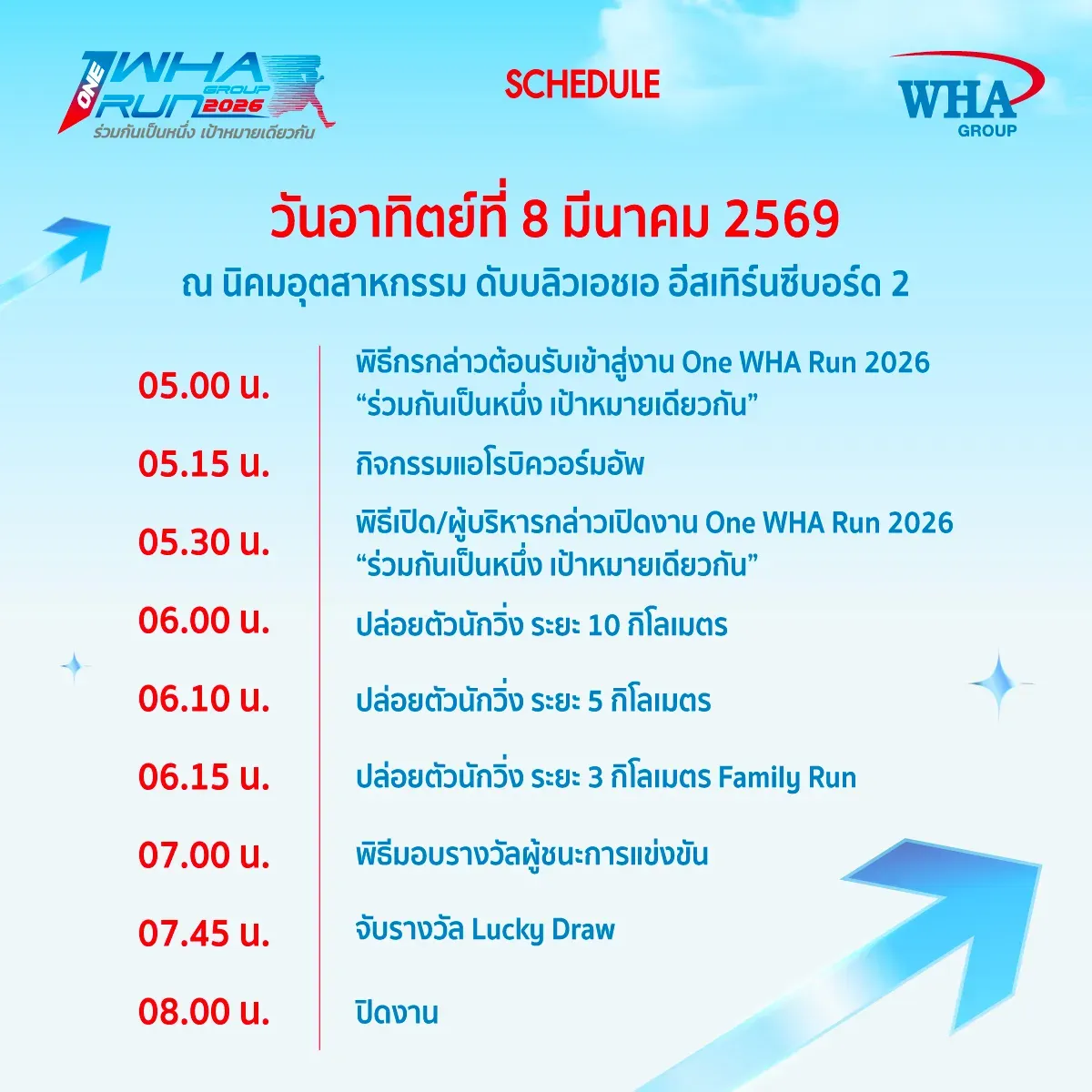 ONE WHA GROUP RUN 2026
ร่วมกันเป็นหนึ่ง เป้าหมายเดียวกัน

SCHEDULE

WHA
GROUP

วันอาทิตย์ที่ 8 มีนาคม 2569

ณ นิคมอุตสาหกรรม ดับบลิวเอชเอ อีสเทิร์นซีบอร์ด 2

05.00 น.
พิธีกรกล่าวต้อนรับเข้าสู่งาน One WHA Run 2026
"ร่วมกันเป็นหนึ่ง เป้าหมายเดียวกัน"

05.15 น.
กิจกรรมแอโรบิควอร์มอัพ

05.30 น.
พิธีเปิด/ผู้บริหารกล่าวเปิดงาน One WHA Run 2026
"ร่วมกันเป็นหนึ่ง เป้าหมายเดียวกัน"

06.00 น.
ปล่อยตัวนักวิ่ง ระยะ 10 กิโลเมตร

06.10 น.
ปล่อยตัวนักวิ่ง ระยะ 5 กิโลเมตร

06.15 น.
ปล่อยตัวนักวิ่ง ระยะ 3 กิโลเมตร Family Run

07.00 น.
พิธีมอบรางวัลผู้ชนะการแข่งขัน

07.45 น.
จับรางวัล Lucky Draw

08.00 น.
ปิดงาน